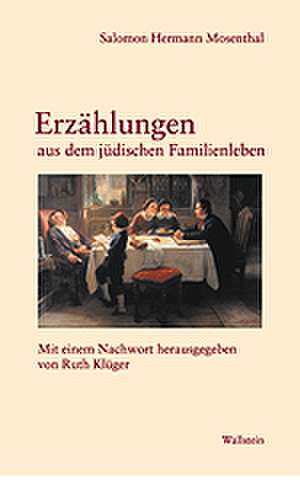 Salomon Hermann Mosenthal

Erzählungen
aus dem jüdischen Familienleben

Mit einem Nachwort herausgegeben von Ruth Klüger

Wallstein